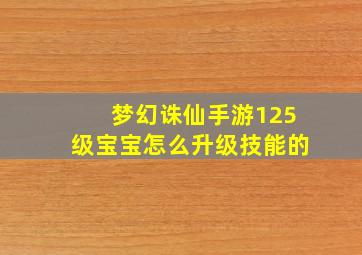 梦幻诛仙手游125级宝宝怎么升级技能的